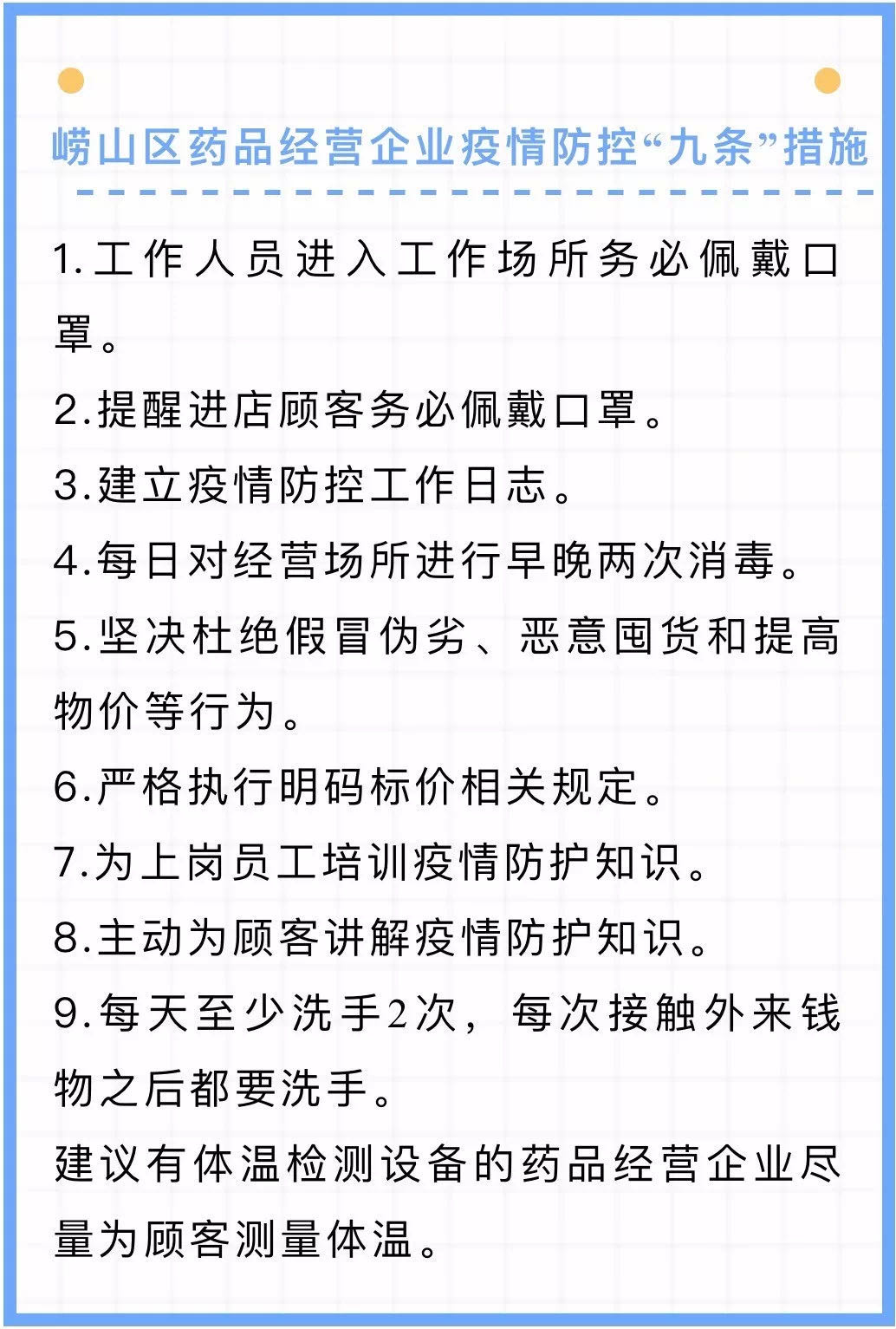 崂山区药品经营企业疫情防控“九条”措施

1.工作人员进入工作场所务必佩戴口罩。

2.提醒进店顾客务必佩戴口罩。

3.建立疫情防控工作日志。

4.每日对经营场所进行早晚两次消毒。

5.坚决杜绝假冒伪劣、恶意囤货和提高物价等行为。

6.严格执行明码标价相关规定。

7.为上岗员工培训疫情防护知识。

8.主动为顾客讲解疫情防护知识。

9.每天至少洗手2次，每次接触外来钱物之后都要洗手。

建议有体温检测设备的药品经营企业尽量为顾客测量体温。